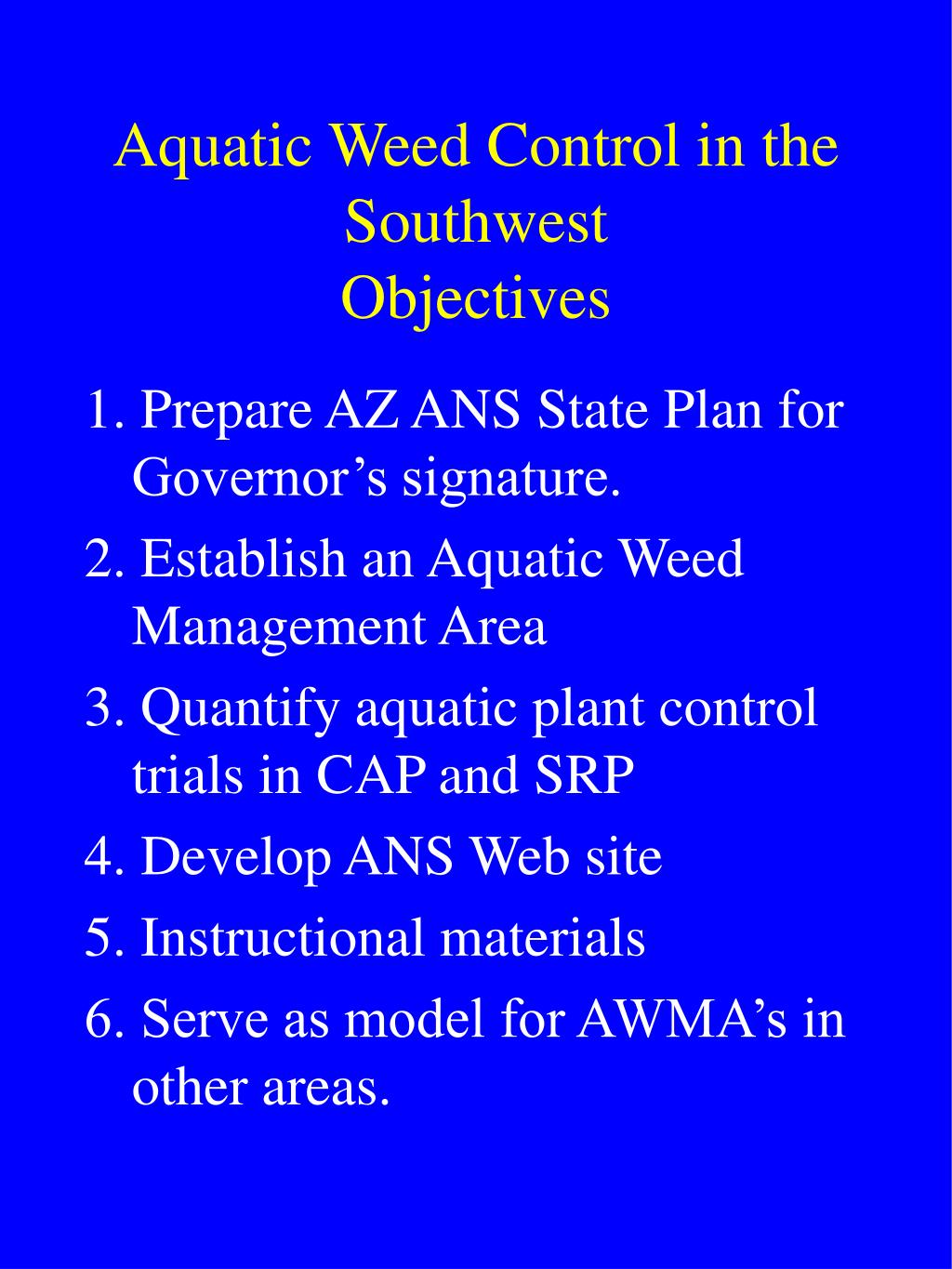 Aquatic Weed Control in the Southwest
Objectives

1. Prepare AZ ANS State Plan for Governor’s signature.

2. Establish an Aquatic Weed Management Area

3. Quantify aquatic plant control trials in CAP and SRP

4. Develop ANS Web site

5. Instructional materials

6. Serve as model for AWMA’s in other areas.